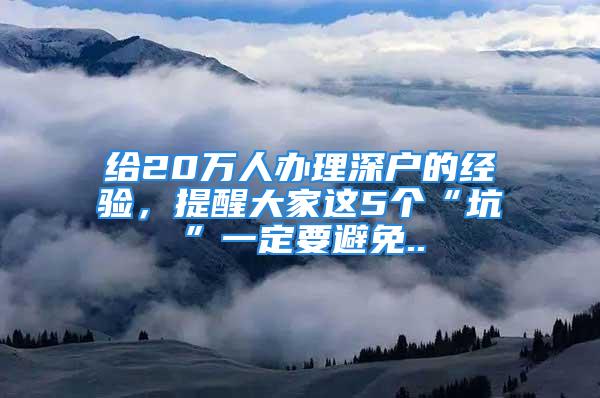 给20万人办理深户的经验，提醒大家这5个“坑”一定要避免..